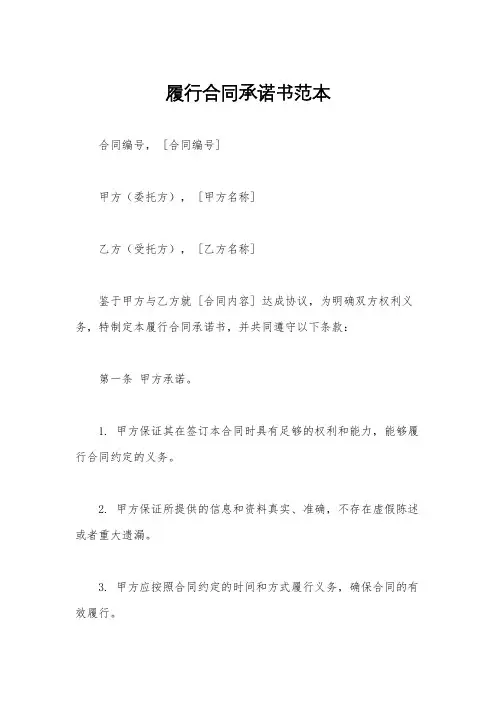 履行合同承诺书范本

合同编号，［合同编号］

甲方（委托方），［甲方名称］

乙方（受托方），［乙方名称］

鉴于甲方与乙方就［合同内容］达成协议，为明确双方权利义务，特制定本履行合同承诺书，并共同遵守以下条款：

第一条 甲方承诺。

1. 甲方保证其在签订本合同时具有足够的权利和能力，能够履行合同约定的义务。

2. 甲方保证所提供的信息和资料真实、准确，不存在虚假陈述或者重大遗漏。

3. 甲方应按照合同约定的时间和方式履行义务，确保合同的有效履行。